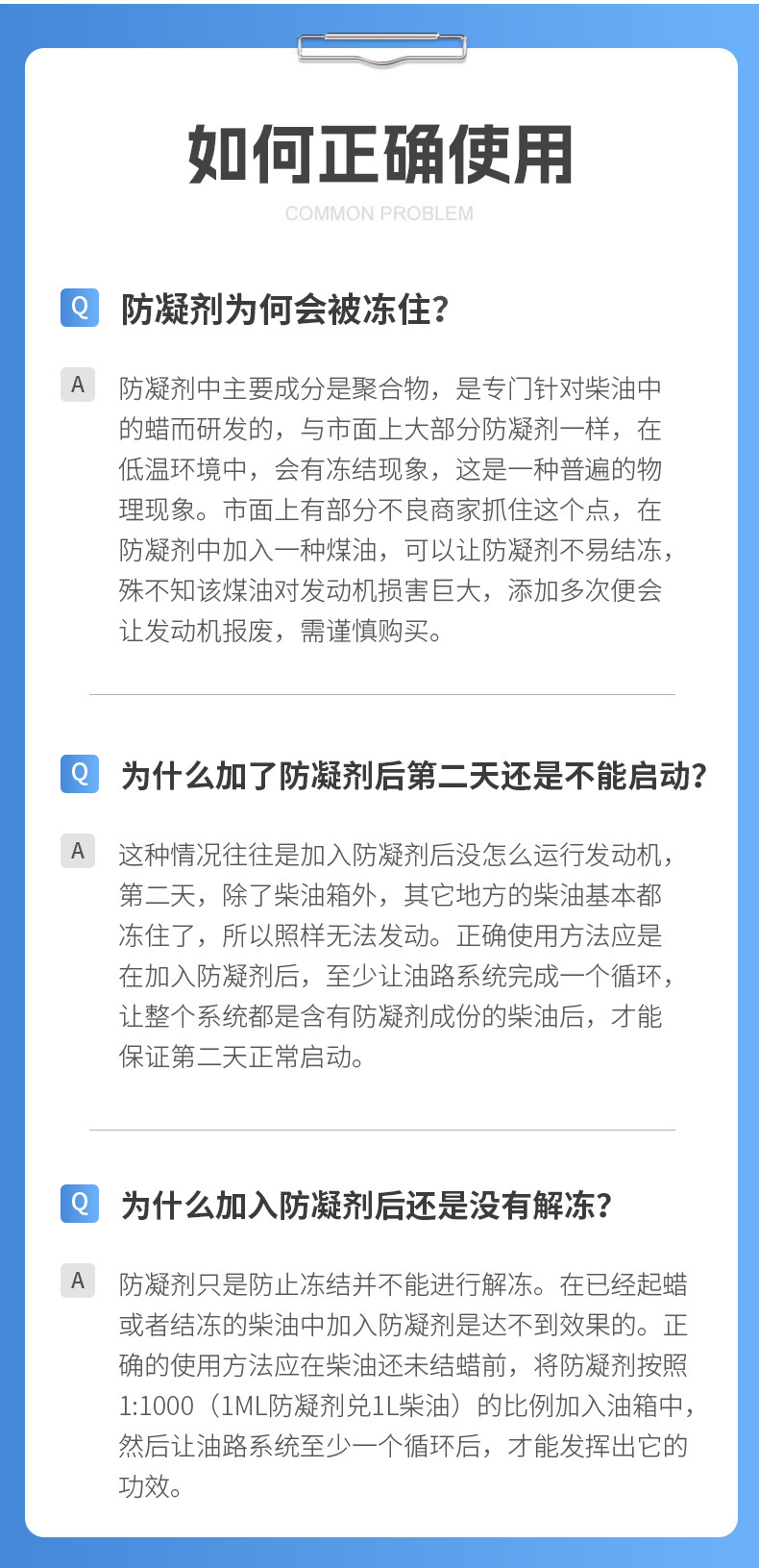 如何正确使用

COMMON PROBLEM

Q 防凝剂为何会被冻住?

A 防凝剂中主要成分是聚合物，是专门针对柴油中的蜡而研发的，与市面上大部分防凝剂一样，在低温环境中，会有冻结现象，这是一种普遍的物理现象。市面上有部分不良商家抓住这个点，在防凝剂中加入一种煤油，可以让防凝剂不易结冻，殊不知该煤油对发动机损害巨大，添加多次便会让发动机报废，需谨慎购买。

Q 为什么加了防凝剂后第二天还是不能启动?

A 这种情况往往是加入防凝剂后没怎么运行发动机，第二天，除了柴油箱外，其它地方的柴油基本都冻住了，所以照样无法发动。正确使用方法应是在加入防凝剂后，至少让油路系统完成一个循环，让整个系统都是含有防凝剂成份的柴油后，才能保证第二天正常启动。

Q 为什么加入防凝剂后还是没有解冻?

A 防凝剂只是防止冻结并不能进行解冻。在已经起蜡或者结冻的柴油中加入防凝剂是达不到效果的。正确的使用方法应在柴油还未结蜡前，将防凝剂按照1:1000（1ML防凝剂兑1L柴油）的比例加入油箱中，然后让油路系统至少一个循环后，才能发挥出它的功效。